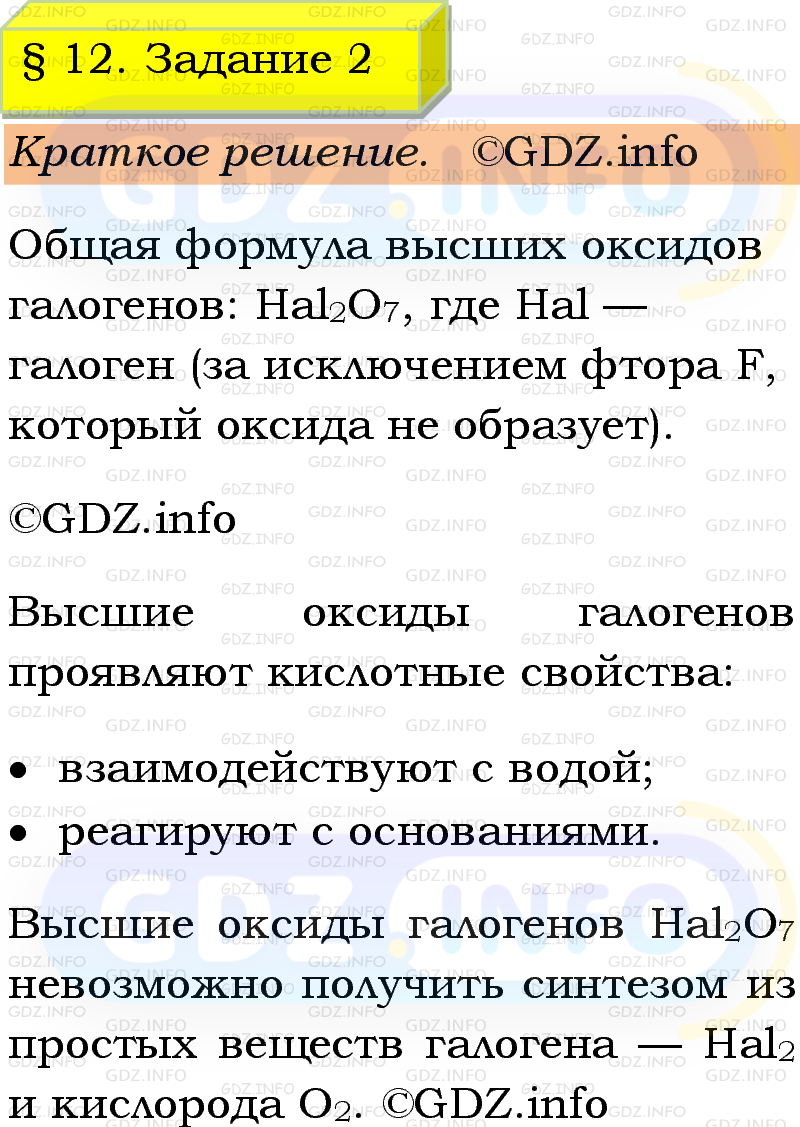 § 12. Задание 2

Краткое решение. ©GDZ.info

Общая формула высших оксидов галогенов: $Hal_2O_7$, где Hal — галоген (за исключением фтора F, который оксида не образует).

©GDZ.info

Высшие оксиды галогенов проявляют кислотные свойства:

• взаимодействуют с водой;
• реагируют с основаниями.

Высшие оксиды галогенов $Hal_2O_7$ невозможно получить синтезом из простых веществ галогена — $Hal_2$ и кислорода $O_2$. ©GDZ.info